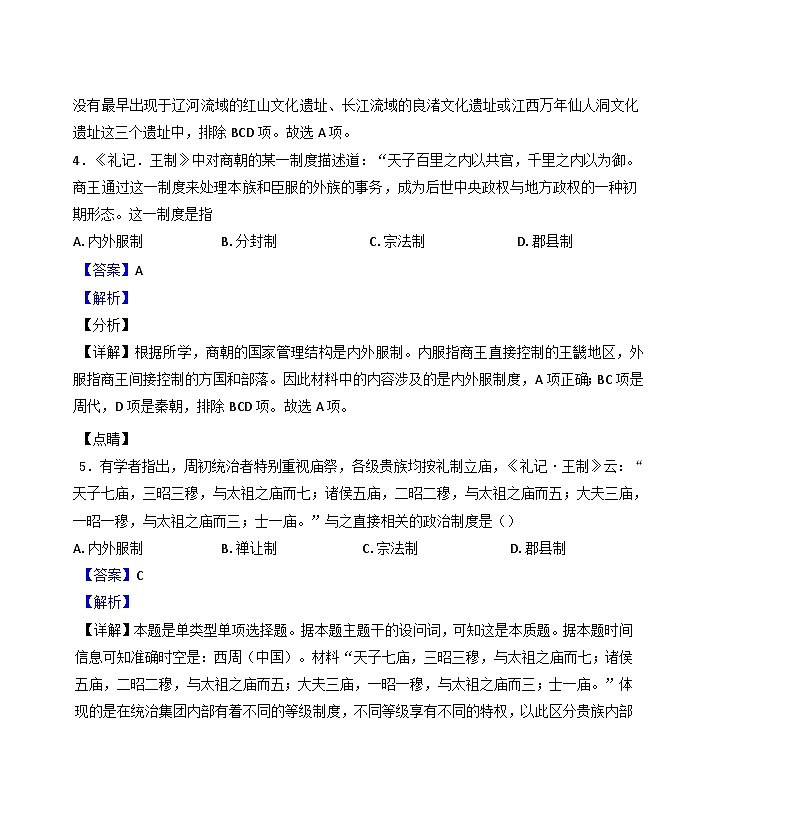 没有最早出现于辽河流域的红山文化遗址、长江流域的良渚文化遗址或江西万年仙人洞文化遗址这三个遗址中，排除 BCD 项。故选 A 项。

4．《礼记．王制》中对商朝的某一制度描述道：“天子百里之内以共官，千里之内以为御。商王通过这一制度来处理本族和臣服的外族的事务，成为后世中央政权与地方政权的一种初期形态。这一制度是指

A. 内外服制　　B. 分封制　　C. 宗法制　　D. 郡县制

【答案】A

【解析】

【分析】

【详解】根据所学，商朝的国家管理结构是内外服制。内服指商王直接控制的王畿地区，外服指商王间接控制的方国和部落。因此材料中的内容涉及的是内外服制度，A 项正确；BC 项是周代，D 项是秦朝，排除 BCD 项。故选 A 项。

【点睛】

5．有学者指出，周初统治者特别重视庙祭，各级贵族均按礼制立庙，《礼记・王制》云：“天子七庙，三昭三穆，与太祖之庙而七；诸侯五庙，二昭二穆，与太祖之庙而五；大夫三庙，一昭一穆，与太祖之庙而三；士一庙。”与之直接相关的政治制度是（）

A. 内外服制　　B. 禅让制　　C. 宗法制　　D. 郡县制

【答案】C

【解析】

【详解】本题是单类型单项选择题。据本题主题干的设问词，可知这是本质题。据本题时间信息可知准确时空是：西周（中国）。材料“天子七庙，三昭三穆，与太祖之庙而七；诸侯五庙，二昭二穆，与太祖之庙而五；大夫三庙，一昭一穆，与太祖之庙而三；士一庙。”体现的是在统治集团内部有着不同的等级制度，不同等级享有不同的特权，以此区分贵族内部